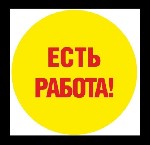 ЕСТЬ
РАБОТА!